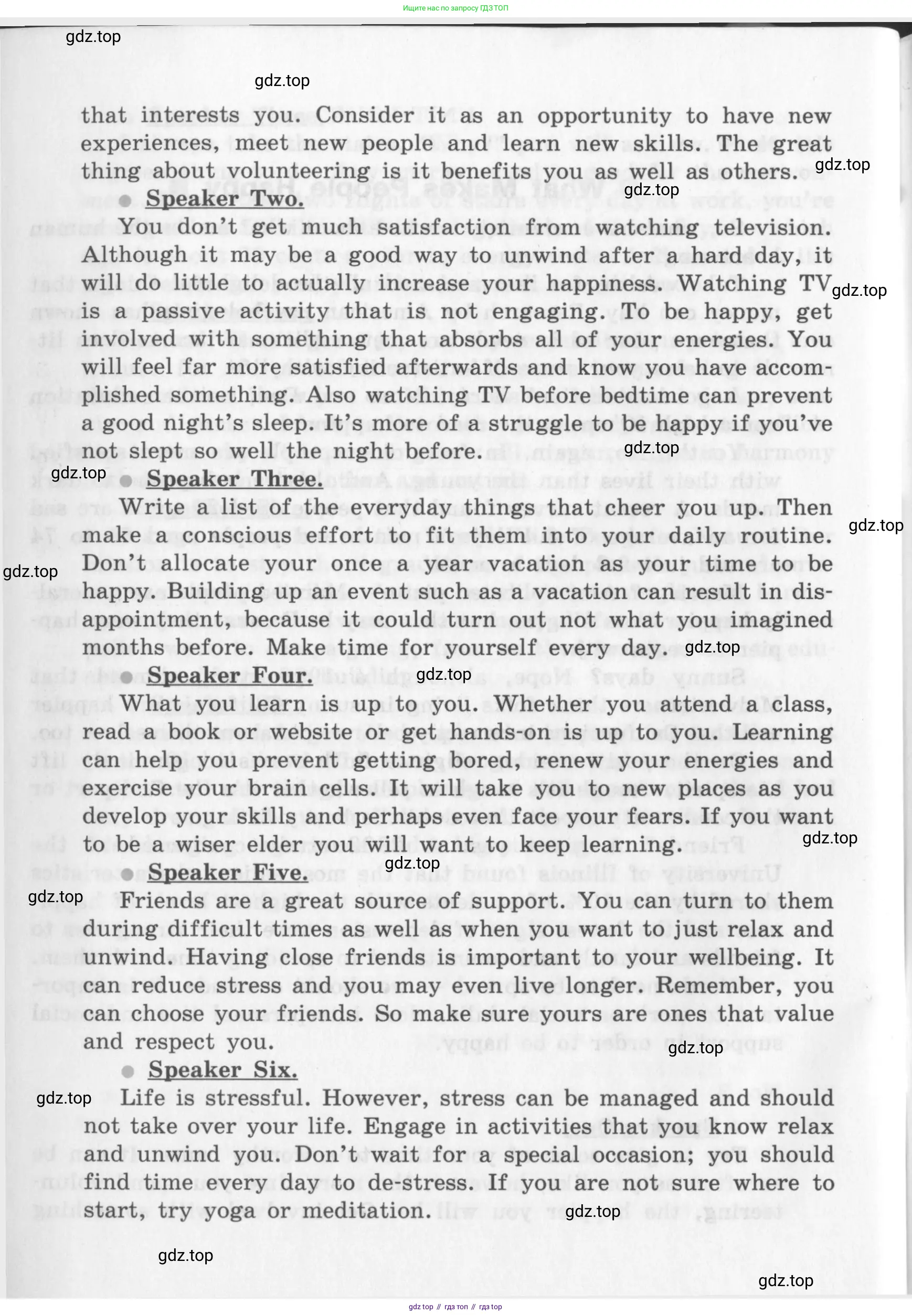 Ищите нас по запросу ГДЗ ТОП

gdz.top

gdz.top

that interests you. Consider it as an opportunity to have new experiences, meet new people and learn new skills. The great thing about volunteering is it benefits you as well as others. gdz.top

gdz.top

● Speaker Two.

You don't get much satisfaction from watching television. Although it may be a good way to unwind after a hard day, it will do little to actually increase your happiness. Watching TV is a passive activity that is not engaging. To be happy, get involved with something that absorbs all of your energies. You will feel far more satisfied afterwards and know you have accomplished something. Also watching TV before bedtime can prevent a good night's sleep. It's more of a struggle to be happy if you've not slept so well the night before. gdz.top

gdz.top

gdz.top

● Speaker Three.

Write a list of the everyday things that cheer you up. Then make a conscious effort to fit them into your daily routine. Don't allocate your once a year vacation as your time to be happy. Building up an event such as a vacation can result in disappointment, because it could turn out not what you imagined months before. Make time for yourself every day. gdz.top

gdz.top

gdz.top

gdz.top

● Speaker Four.

What you learn is up to you. Whether you attend a class, read a book or website or get hands-on is up to you. Learning can help you prevent getting bored, renew your energies and exercise your brain cells. It will take you to new places as you develop your skills and perhaps even face your fears. If you want to be a wiser elder you will want to keep learning. gdz.top

gdz.top

● Speaker Five.

gdz.top

Friends are a great source of support. You can turn to them during difficult times as well as when you want to just relax and unwind. Having close friends is important to your wellbeing. It can reduce stress and you may even live longer. Remember, you can choose your friends. So make sure yours are ones that value and respect you.

gdz.top

● Speaker Six.

gdz.top

Life is stressful. However, stress can be managed and should not take over your life. Engage in activities that you know relax and unwind you. Don't wait for a special occasion; you should find time every day to de-stress. If you are not sure where to start, try yoga or meditation. gdz.top

gdz.top

gdz.top

gdz top // гдз топ // гдз top